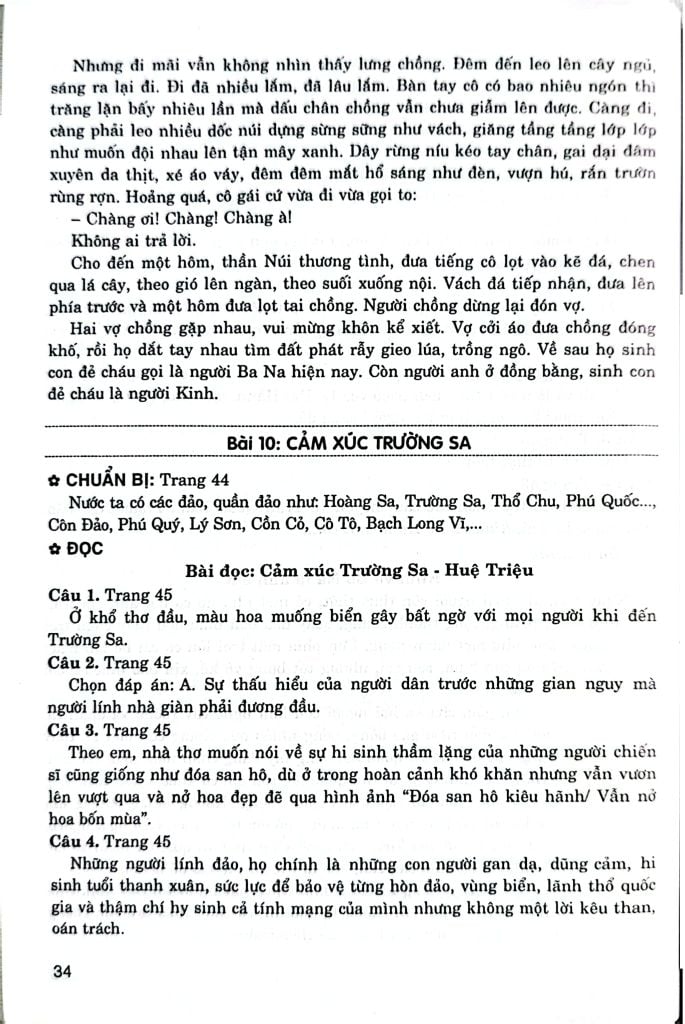 Nhưng đi mãi vẫn không nhìn thấy lưng chồng. Đêm đến leo lên cây ngủ, sáng ra lại đi. Đi đã nhiều lắm, đã lâu lắm. Bàn tay cô có bao nhiêu ngón thì trăng lặn bấy nhiêu lần mà dấu chân chồng vẫn chưa giẫm lên được. Càng đi, càng phải leo nhiều dốc núi dựng sừng sững như vách, giăng tầng tầng lớp lớp như muốn đội nhau lên tận mây xanh. Dây rừng níu kéo tay chân, gai dại đâm xuyên da thịt, xé áo váy, đêm đêm mắt hổ sáng như đèn, vượn hú, rắn trườn rùng rợn. Hoảng quá, cô gái cứ vừa đi vừa gọi to:

– Chàng ơi! Chàng! Chàng à!

Không ai trả lời.

Cho đến một hôm, thần Núi thương tình, đưa tiếng cô lọt vào kẽ đá, chen qua lá cây, theo gió lên ngàn, theo suối xuống nội. Vách đá tiếp nhận, đưa lên phía trước và một hôm đưa lọt tai chồng. Người chồng dừng lại đón vợ.

Hai vợ chồng gặp nhau, vui mừng khôn kể xiết. Vợ cởi áo đưa chồng đóng khố, rồi họ dắt tay nhau tìm đất phát rẫy gieo lúa, trồng ngô. Về sau họ sinh con đẻ cháu gọi là người Ba Na hiện nay. Còn người anh ở đồng bằng, sinh con đẻ cháu là người Kinh.

Bài 10: CẢM XÚC TRƯỜNG SA

✿ CHUẨN BỊ: Trang 44

Nước ta có các đảo, quần đảo như: Hoàng Sa, Trường Sa, Thổ Chu, Phú Quốc..., Côn Đảo, Phú Quý, Lý Sơn, Cồn Cỏ, Cô Tô, Bạch Long Vĩ,...

✿ ĐỌC

Bài đọc: Cảm xúc Trường Sa - Huệ Triệu

Câu 1. Trang 45

Ở khổ thơ đầu, màu hoa muống biển gây bất ngờ với mọi người khi đến Trường Sa.

Câu 2. Trang 45

Chọn đáp án: A. Sự thấu hiểu của người dân trước những gian nguy mà người lính nhà giàn phải đương đầu.

Câu 3. Trang 45

Theo em, nhà thơ muốn nói về sự hi sinh thầm lặng của những người chiến sĩ cũng giống như đóa san hô, dù ở trong hoàn cảnh khó khăn nhưng vẫn vươn lên vượt qua và nở hoa đẹp đẽ qua hình ảnh "Đóa san hô kiêu hãnh/ Vẫn nở hoa bốn mùa".

Câu 4. Trang 45

Những người lính đảo, họ chính là những con người gan dạ, dũng cảm, hi sinh tuổi thanh xuân, sức lực để bảo vệ từng hòn đảo, vùng biển, lãnh thổ quốc gia và thậm chí hy sinh cả tính mạng của mình nhưng không một lời kêu than, oán trách.

34